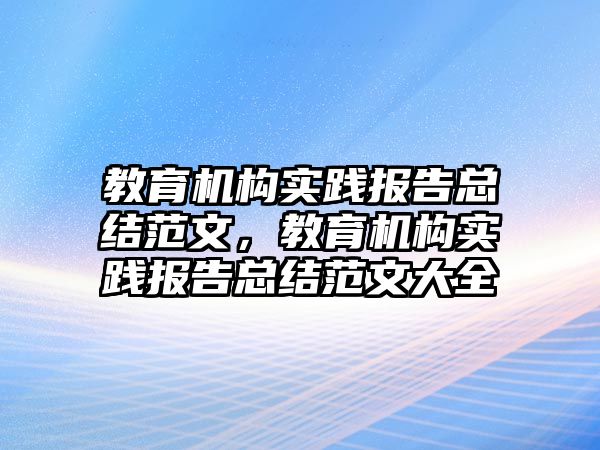 教育机构实践报告总结范文，教育机构实践报告总结范文大全